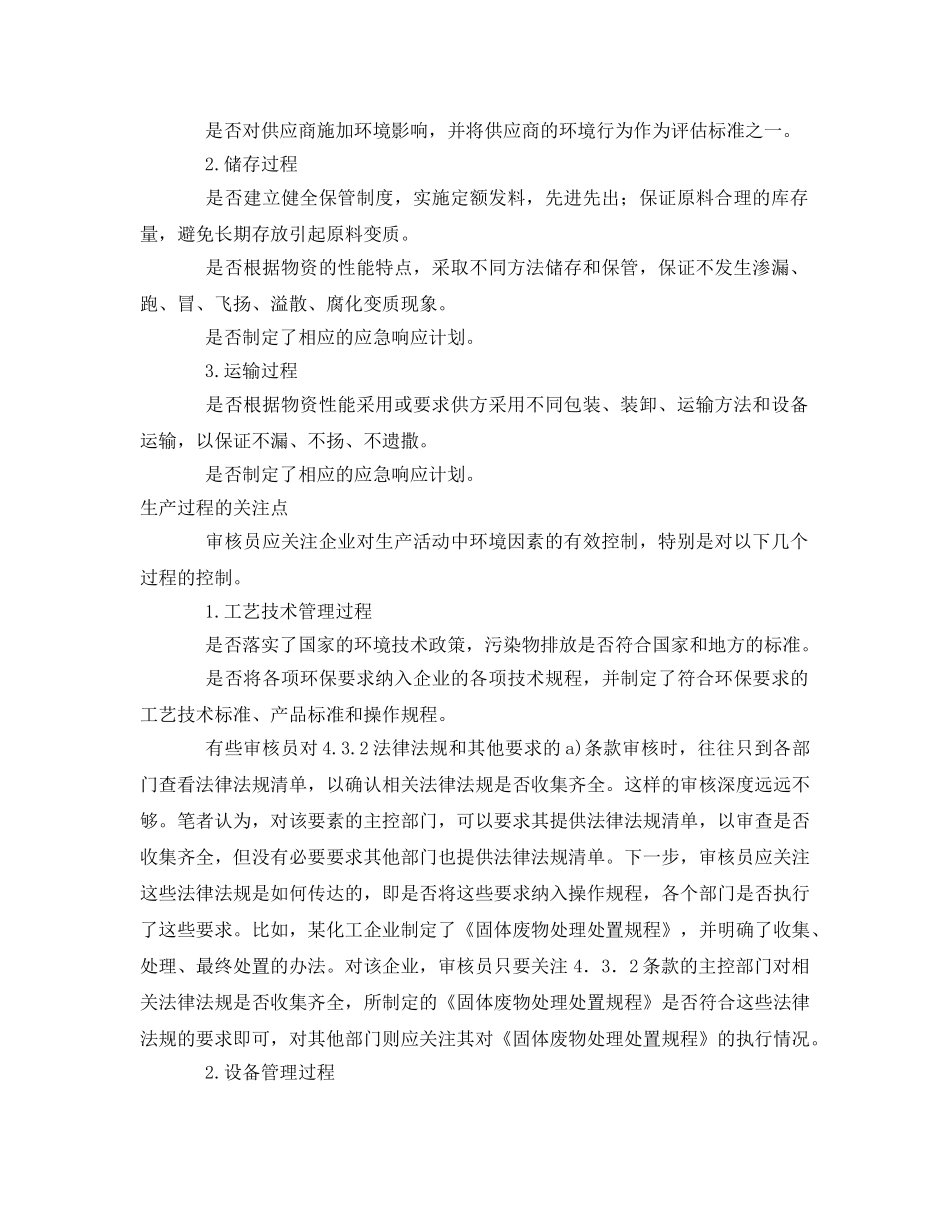 是否对供应商施加环境影响，并将供应商的环境行为作为评估标准之一。

2.储存过程

是否建立健全保管制度，实施定额发料，先进先出；保证原料合理的库存量，避免长期存放引起原料变质。

是否根据物资的性能特点，采取不同方法储存和保管，保证不发生渗漏、跑、冒、飞扬、溢散、腐化变质现象。

是否制定了相应的应急响应计划。

3.运输过程

是否根据物资性能采用或要求供方采用不同包装、装卸、运输方法和设备运输，以保证不漏、不扬、不遗撒。

是否制定了相应的应急响应计划。

生产过程的关注点

审核员应关注企业对生产活动中环境因素的有效控制，特别是对以下几个过程的控制。

1.工艺技术管理过程

是否落实了国家的环境技术政策，污染物排放是否符合国家和地方的标准。

是否将各项环保要求纳入企业的各项技术规程，并制定了符合环保要求的工艺技术标准、产品标准和操作规程。

有些审核员对4.3.2法律法规和其他要求的a)条款审核时，往往只到各部门查看法律法规清单，以确认相关法律法规是否收集齐全。这样的审核深度远远不够。笔者认为，对该要素的主控部门，可以要求其提供法律法规清单，以审查是否收集齐全，但没有必要要求其他部门也提供法律法规清单。下一步，审核员应关注这些法律法规是如何传达的，即是否将这些要求纳入操作规程，各个部门是否执行了这些要求。比如，某化工企业制定了《固体废物处理处置规程》，并明确了收集、处理、最终处置的办法。对该企业，审核员只要关注4．3．2条款的主控部门对相关法律法规是否收集齐全，所制定的《固体废物处理处置规程》是否符合这些法律法规的要求即可，对其他部门则应关注其对《固体废物处理处置规程》的执行情况。

2.设备管理过程